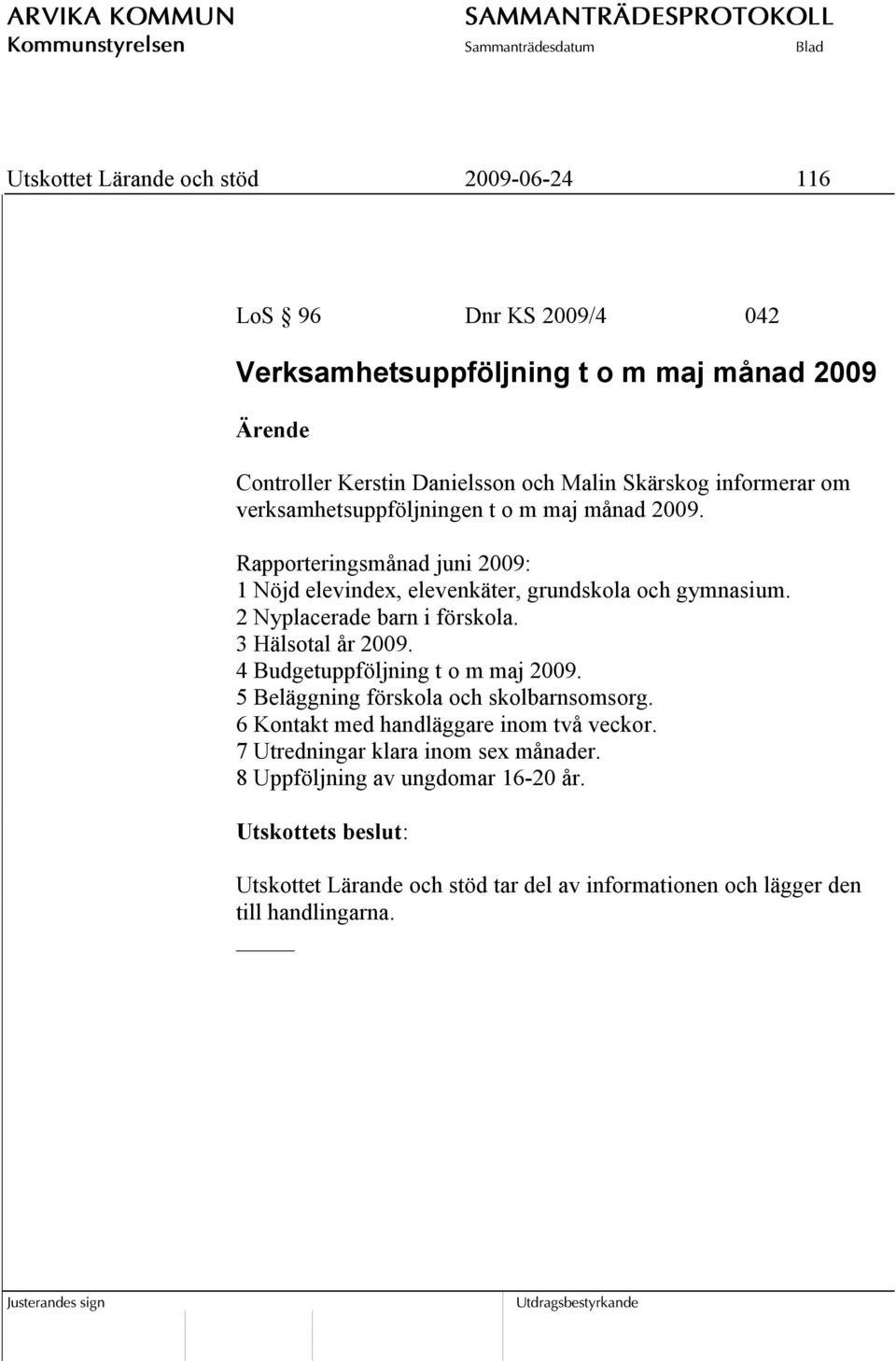 ARVIKA KOMMUN
Kommunstyrelsen

SAMMANTRÄDESPROTOKOLL
Sammanträdesdatum Blad

Utskottet Lärande och stöd 2009-06-24 116

LoS § 96 Dnr KS 2009/4 042

Verksamhetsuppföljning t o m maj månad 2009

Ärende

Controller Kerstin Danielsson och Malin Skärskog informerar om verksamhetsuppföljningen t o m maj månad 2009.

Rapporteringsmånad juni 2009:
1 Nöjd elevindex, elevenkäter, grundskola och gymnasium.
2 Nyplacerade barn i förskola.
3 Hälsotal år 2009.
4 Budgetuppföljning t o m maj 2009.
5 Beläggning förskola och skolbarnsomsorg.
6 Kontakt med handläggare inom två veckor.
7 Utredningar klara inom sex månader.
8 Uppföljning av ungdomar 16-20 år.

Utskottets beslut:

Utskottet Lärande och stöd tar del av informationen och lägger den till handlingarna.

Justerandes sign

Utdragsbestyrkande